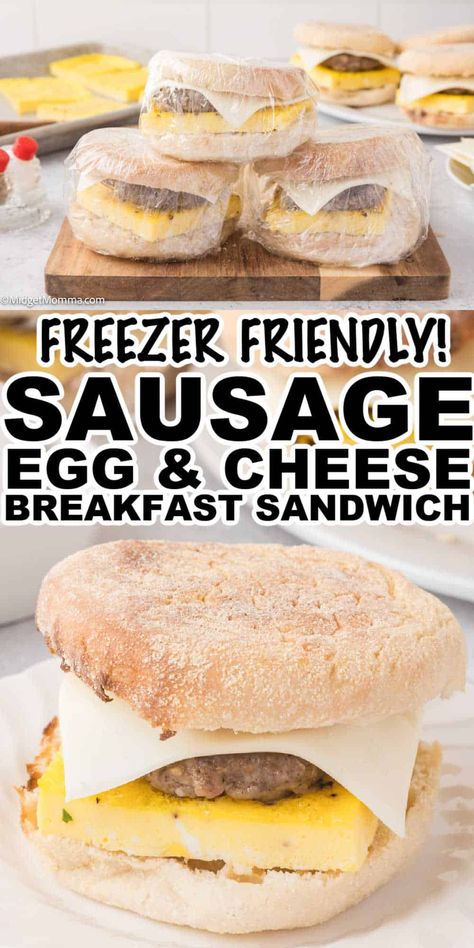 ©MidgetMomma.com

FREEZER FRIENDLY!
SAUSAGE
EGG & CHEESE
BREAKFAST SANDWICH